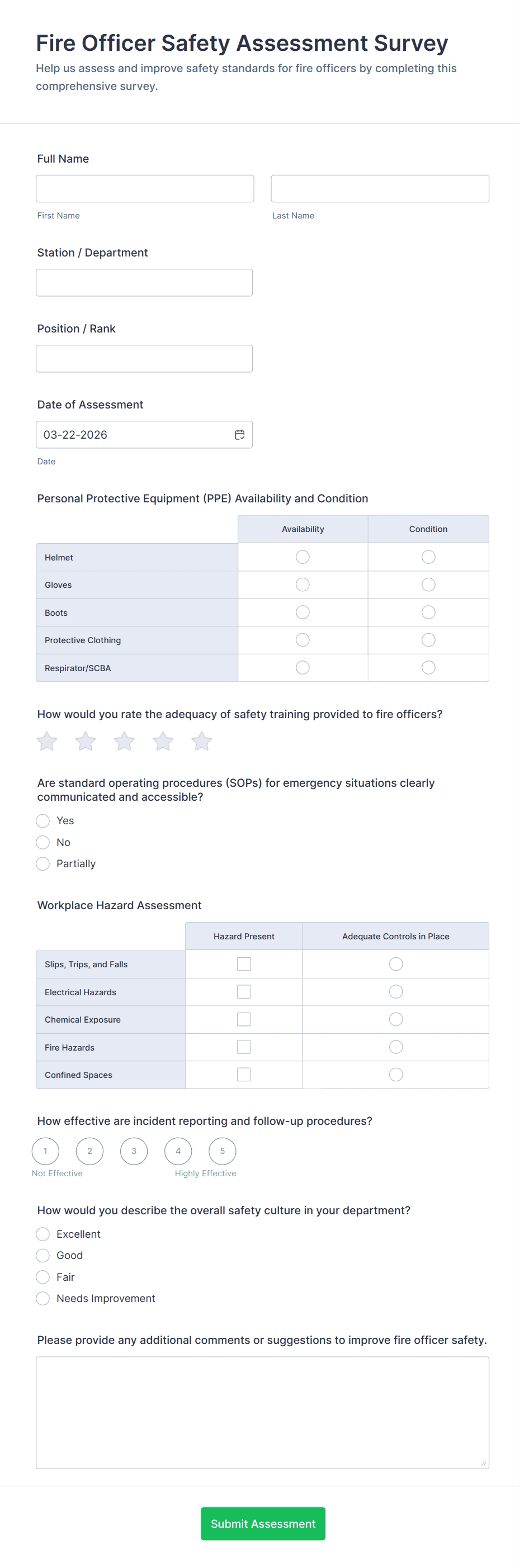 Fire Officer Safety Assessment Survey

Help us assess and improve safety standards for fire officers by completing this comprehensive survey.

Full Name

First Name

Last Name

Station / Department

Position / Rank

Date of Assessment

03-22-2026

Date

Personal Protective Equipment (PPE) Availability and Condition

| | Availability | Condition |
|---|---|---|
| Helmet | | |
| Gloves | | |
| Boots | | |
| Protective Clothing | | |
| Respirator/SCBA | | |

How would you rate the adequacy of safety training provided to fire officers?

Are standard operating procedures (SOPs) for emergency situations clearly communicated and accessible?

Yes

No

Partially

Workplace Hazard Assessment

| | Hazard Present | Adequate Controls in Place |
|---|---|---|
| Slips, Trips, and Falls | | |
| Electrical Hazards | | |
| Chemical Exposure | | |
| Fire Hazards | | |
| Confined Spaces | | |

How effective are incident reporting and follow-up procedures?

1 2 3 4 5

Not Effective

Highly Effective

How would you describe the overall safety culture in your department?

Excellent

Good

Fair

Needs Improvement

Please provide any additional comments or suggestions to improve fire officer safety.

Submit Assessment